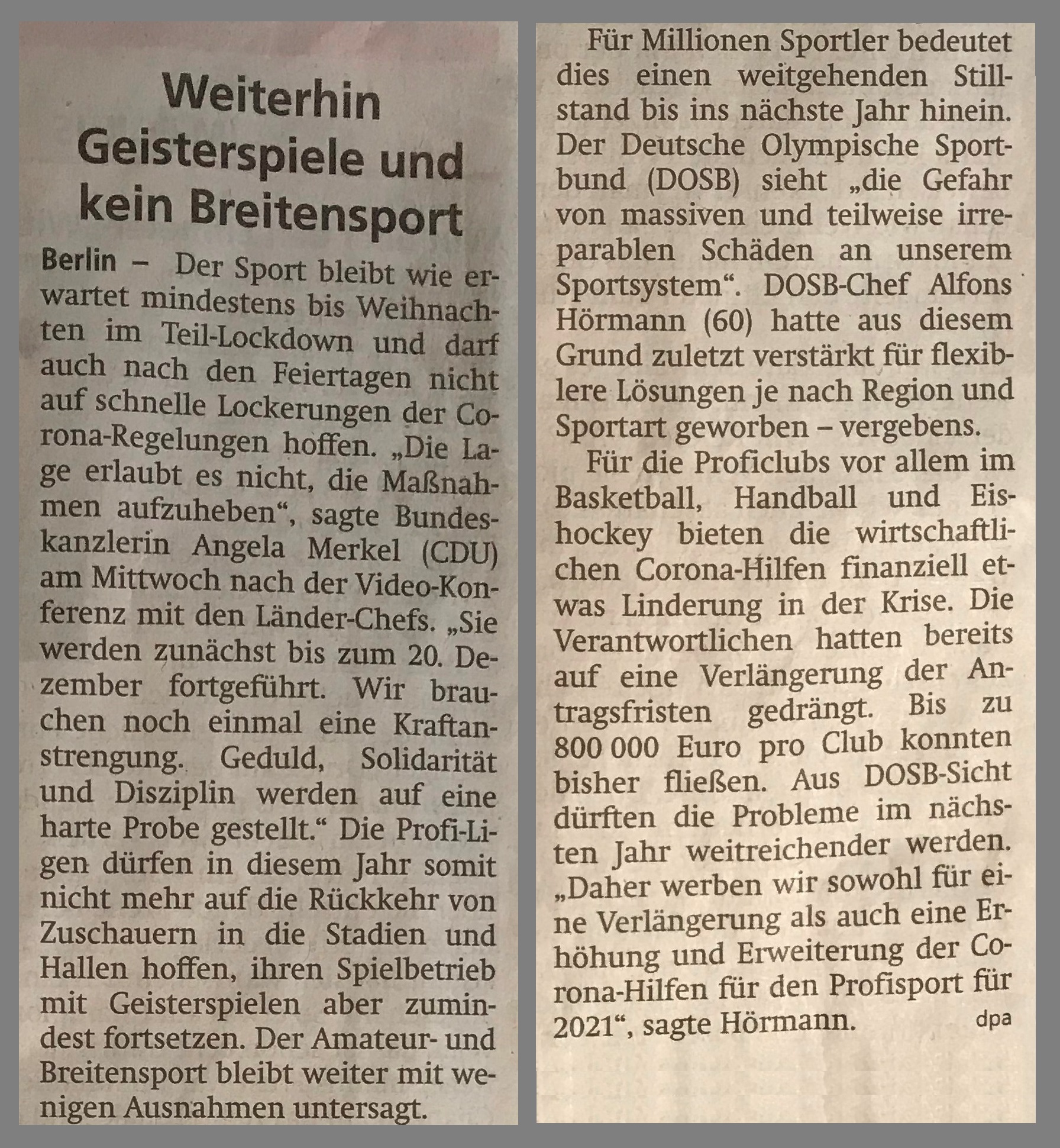 Weiterhin Geisterspiele und kein Breitensport

Berlin – Der Sport bleibt wie erwartet mindestens bis Weihnachten im Teil-Lockdown und darf auch nach den Feiertagen nicht auf schnelle Lockerungen der Corona-Regelungen hoffen. „Die Lage erlaubt es nicht, die Maßnahmen aufzuheben“, sagte Bundeskanzlerin Angela Merkel (CDU) am Mittwoch nach der Video-Konferenz mit den Länder-Chefs. „Sie werden zunächst bis zum 20. Dezember fortgeführt. Wir brauchen noch einmal eine Kraftanstrengung. Geduld, Solidarität und Disziplin werden auf eine harte Probe gestellt.“ Die Profi-Ligen dürfen in diesem Jahr somit nicht mehr auf die Rückkehr von Zuschauern in die Stadien und Hallen hoffen, ihren Spielbetrieb mit Geisterspielen aber zumindest fortsetzen. Der Amateur- und Breitensport bleibt weiter mit wenigen Ausnahmen untersagt.

Für Millionen Sportler bedeutet dies einen weitgehenden Stillstand bis ins nächste Jahr hinein. Der Deutsche Olympische Sportbund (DOSB) sieht „die Gefahr von massiven und teilweise irreparablen Schäden an unserem Sportsystem“. DOSB-Chef Alfons Hörmann (60) hatte aus diesem Grund zuletzt verstärkt für flexiblere Lösungen je nach Region und Sportart geworben – vergebens.

Für die Proficlubs vor allem im Basketball, Handball und Eishockey bieten die wirtschaftlichen Corona-Hilfen finanziell etwas Linderung in der Krise. Die Verantwortlichen hatten bereits auf eine Verlängerung der Antragsfristen gedrängt. Bis zu 800 000 Euro pro Club konnten bisher fließen. Aus DOSB-Sicht dürften die Probleme im nächsten Jahr weitreichender werden. „Daher werben wir sowohl für eine Verlängerung als auch eine Erhöhung und Erweiterung der Corona-Hilfen für den Profisport für 2021“, sagte Hörmann. dpa